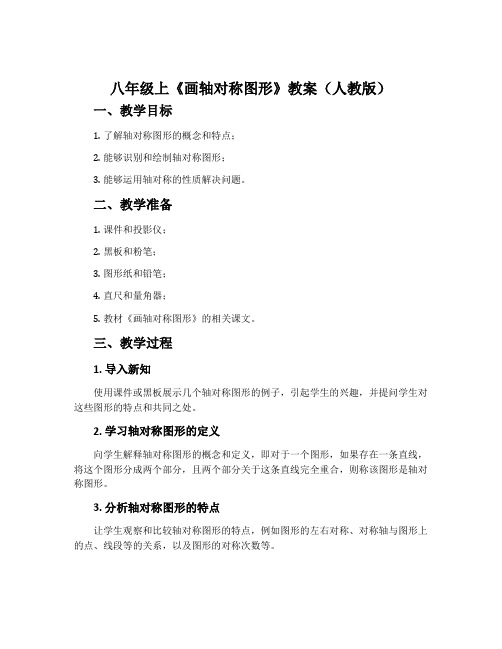 八年级上《画轴对称图形》教案（人教版）

一、教学目标

1. 了解轴对称图形的概念和特点；

2. 能够识别和绘制轴对称图形；

3. 能够运用轴对称的性质解决问题。

二、教学准备

1. 课件和投影仪；

2. 黑板和粉笔；

3. 图形纸和铅笔；

4. 直尺和量角器；

5. 教材《画轴对称图形》的相关课文。

三、教学过程

1. 导入新知

使用课件或黑板展示几个轴对称图形的例子，引起学生的兴趣，并提问学生对这些图形的特点和共同之处。

2. 学习轴对称图形的定义

向学生解释轴对称图形的概念和定义，即对于一个图形，如果存在一条直线，将这个图形分成两个部分，且两个部分关于这条直线完全重合，则称该图形是轴对称图形。

3. 分析轴对称图形的特点

让学生观察和比较轴对称图形的特点，例如图形的左右对称、对称轴与图形上的点、线段等的关系，以及图形的对称次数等。